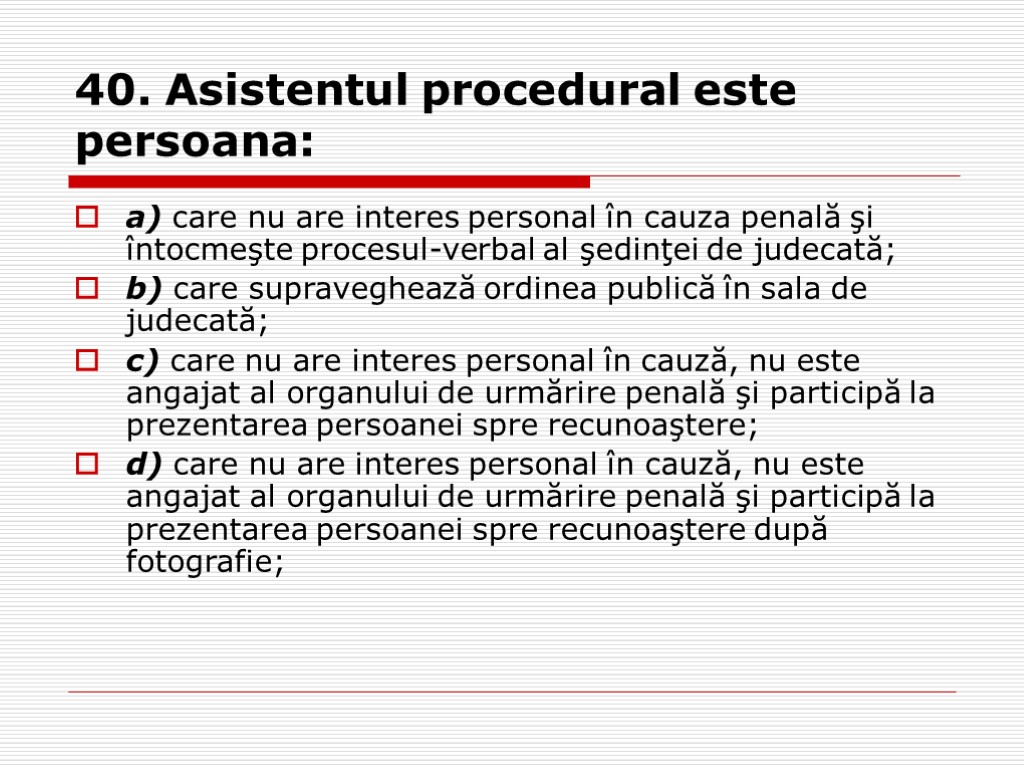 40. Asistentul procedural este persoana:

a) care nu are interes personal în cauza penală şi întocmeşte procesul-verbal al şedinţei de judecată;

b) care supraveghează ordinea publică în sala de judecată;

c) care nu are interes personal în cauză, nu este angajat al organului de urmărire penală şi participă la prezentarea persoanei spre recunoaştere;

d) care nu are interes personal în cauză, nu este angajat al organului de urmărire penală şi participă la prezentarea persoanei spre recunoaştere după fotografie;